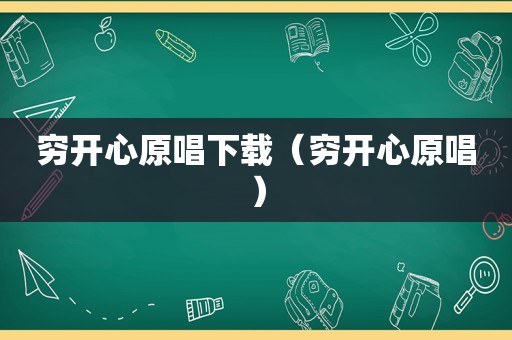 穷开心原唱下载（穷开心原唱）